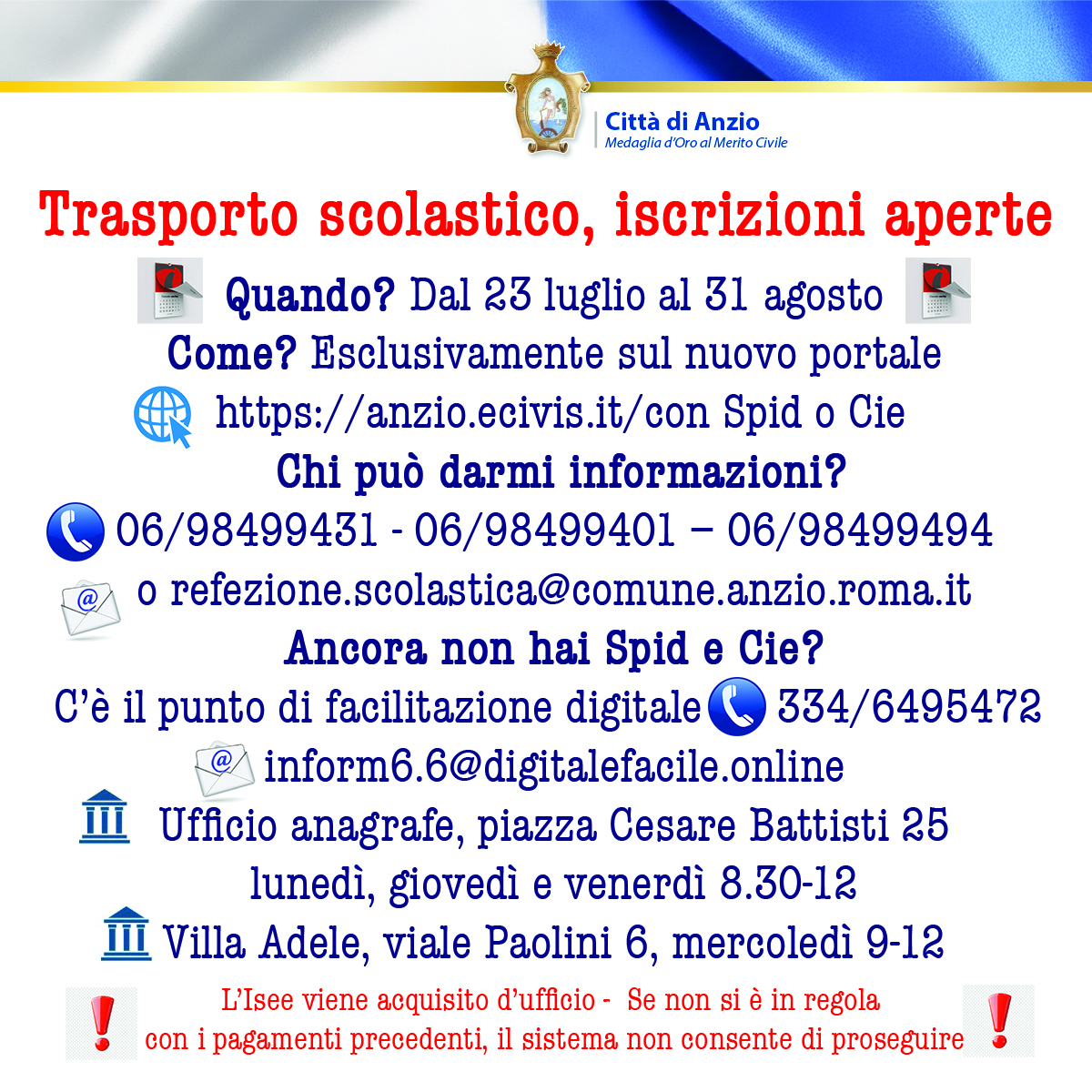 Città di Anzio
Medaglia d'Oro al Merito Civile

Trasporto scolastico, iscrizioni aperte

Quando? Dal 23 luglio al 31 agosto

Come? Esclusivamente sul nuovo portale
https://anzio.ecivis.it/con Spid o Cie

Chi può darmi informazioni?
06/98499431 - 06/98499401 – 06/98499494
o refezione.scolastica@comune.anzio.roma.it

Ancora non hai Spid e Cie?
C'è il punto di facilitazione digitale 334/6495472
inform6.6@digitalefacile.online
Ufficio anagrafe, piazza Cesare Battisti 25
lunedì, giovedì e venerdì 8.30-12
Villa Adele, viale Paolini 6, mercoledì 9-12

L'Isee viene acquisito d'ufficio - Se non si è in regola con i pagamenti precedenti, il sistema non consente di proseguire